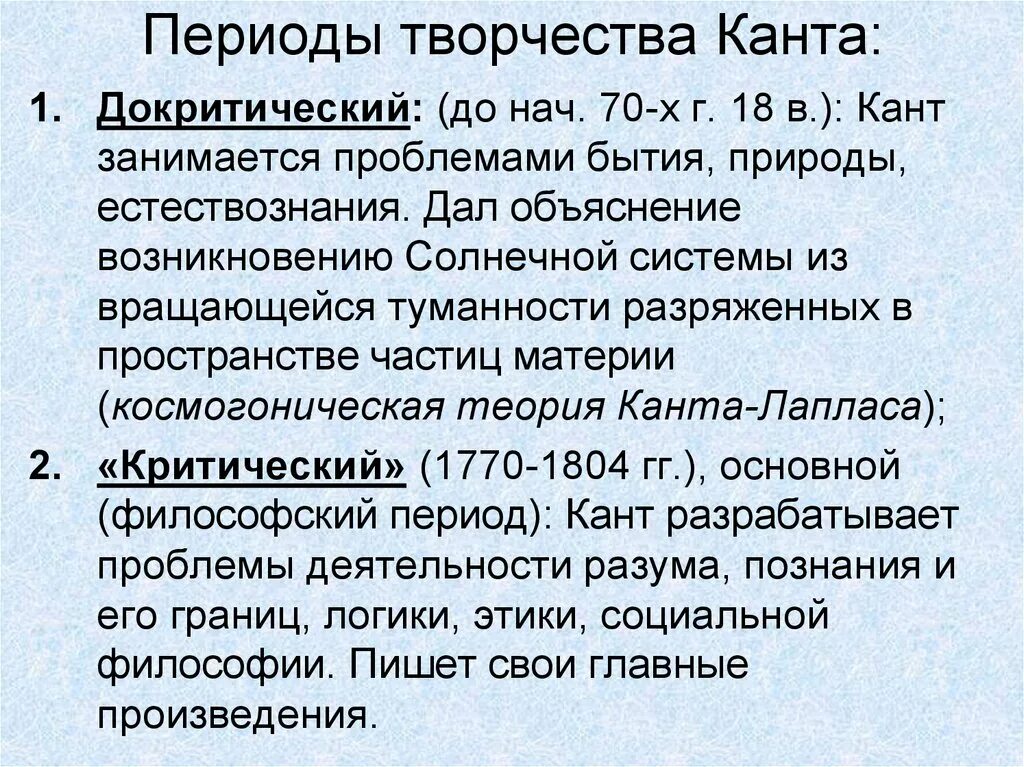 Периоды творчества Канта:

1. Докритический: (до нач. 70-х г. 18 в.): Кант занимается проблемами бытия, природы, естествознания. Дал объяснение возникновению Солнечной системы из вращающейся туманности разряженных в пространстве частиц материи (космогоническая теория Канта-Лапласа);

2. «Критический» (1770-1804 гг.), основной (философский период): Кант разрабатывает проблемы деятельности разума, познания и его границ, логики, этики, социальной философии. Пишет свои главные произведения.